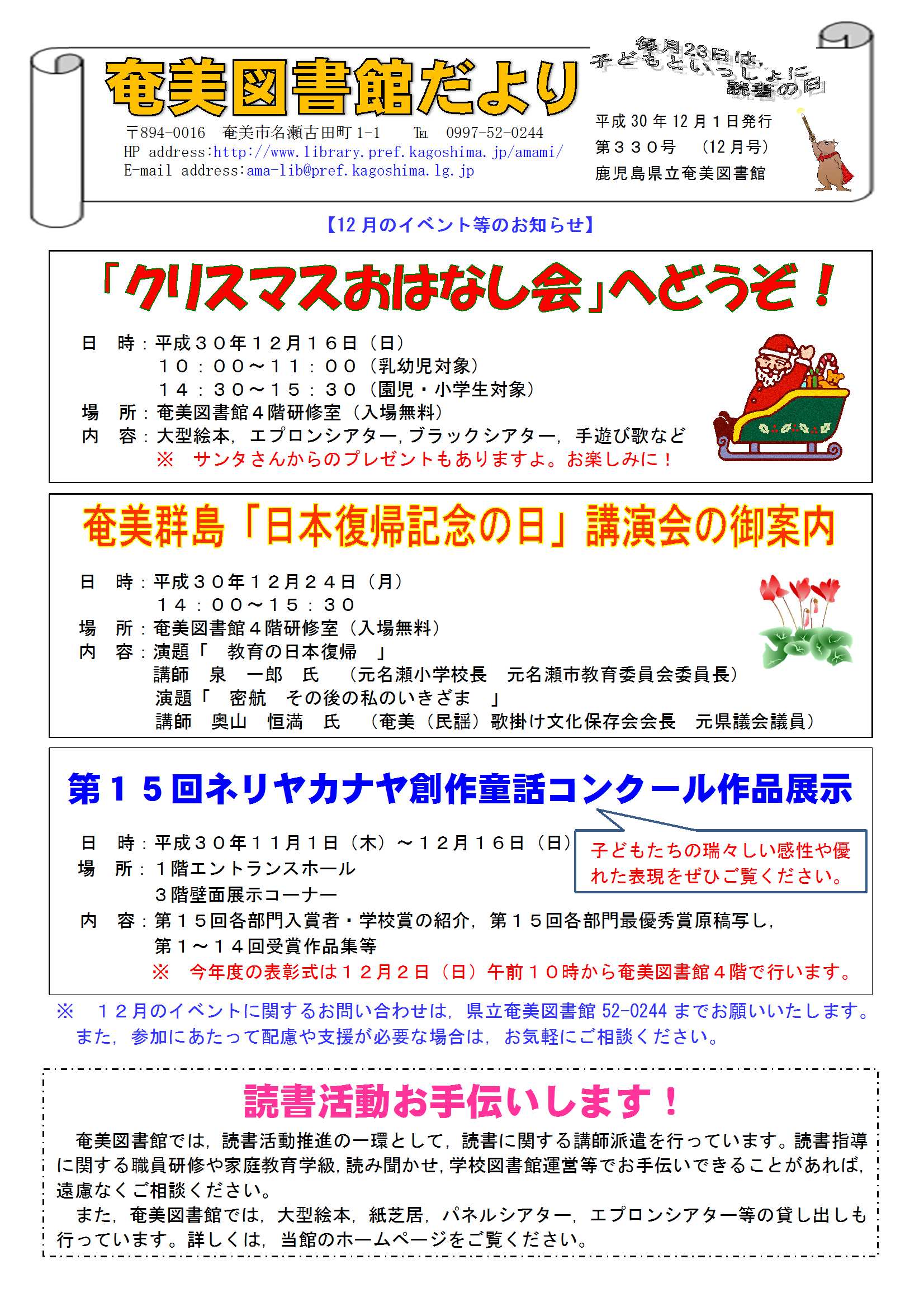 奄美図書館だより

毎月23日は，子どもといっしょに読書の日

〒894-0016　奄美市名瀬古田町 1-1　TEL　0997-52-0244
HP address:http://www.library.pref.kagoshima.jp/amami/
E-mail address:ama-lib@pref.kagoshima.lg.jp

平成 30 年 12 月 1 日発行
第３３０号　（12 月号）
鹿児島県立奄美図書館

【12 月のイベント等のお知らせ】

「クリスマスおはなし会」へどうぞ！

日　時：平成３０年１２月１６日（日）
１０：００～１１：００（乳幼児対象）
１４：３０～１５：３０（園児・小学生対象）
場　所：奄美図書館４階研修室（入場無料）
内　容：大型絵本，エプロンシアター，ブラックシアター，手遊び歌など
※　サンタさんからのプレゼントもありますよ。お楽しみに！

奄美群島「日本復帰記念の日」講演会の御案内

日　時：平成３０年１２月２４日（月）
１４：００～１５：３０
場　所：奄美図書館４階研修室（入場無料）
内　容：演題「　教育の日本復帰　」
講師　泉　一郎　氏　（元名瀬小学校長　元名瀬市教育委員会委員長）
演題「　密航　その後の私のいきざま　」
講師　奥山　恒満　氏　（奄美（民謡）歌掛け文化保存会会長　元県議会議員）

第１５回ネリヤカナヤ創作童話コンクール作品展示

日　時：平成３０年１１月１日（木）～１２月１６日（日）
場　所：１階エントランスホール
３階壁面展示コーナー
内　容：第１５回各部門入賞者・学校賞の紹介，第１５回各部門最優秀賞原稿写し，
第１～１４回受賞作品集等
※　今年度の表彰式は１２月２日（日）午前１０時から奄美図書館４階で行います。

子どもたちの瑞々しい感性や優れた表現をぜひご覧ください。

※　１２月のイベントに関するお問い合わせは，県立奄美図書館 52-0244 までお願いいたします。
また，参加にあたって配慮や支援が必要な場合は，お気軽にご相談ください。

読書活動お手伝いします！

奄美図書館では，読書活動推進の一環として，読書に関する講師派遣を行っています。読書指導に関する職員研修や家庭教育学級，読み聞かせ，学校図書館運営等でお手伝いできることがあれば，遠慮なくご相談ください。

また，奄美図書館では，大型絵本，紙芝居，パネルシアター，エプロンシアター等の貸し出しも行っています。詳しくは，当館のホームページをご覧ください。